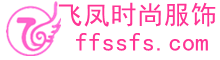 飞凤时尚服饰
ffssfs.com